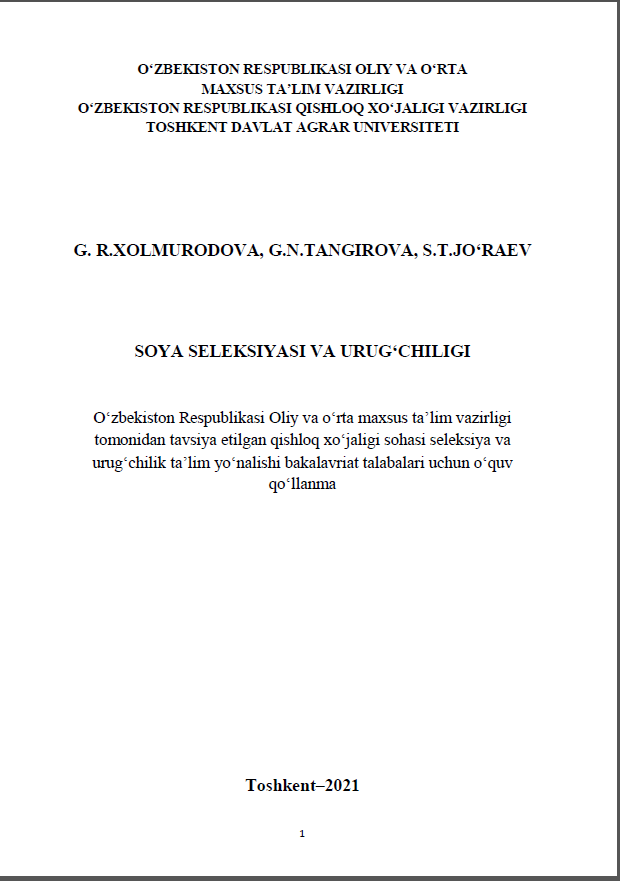 O‘ZBEKISTON RESPUBLIKASI OLIY VA O‘RTA
MAXSUS TA’LIM VAZIRLIGI
O‘ZBEKISTON RESPUBLIKASI QISHLOQ XO‘JALIGI VAZIRLIGI
TOSHKENT DAVLAT AGRAR UNIVERSITETI

G. R.XOLMURODOVA, G.N.TANGIROVA, S.T.JO‘RAEV

SOYA SELEKSIYASI VA URUG‘CHILIGI

O‘zbekiston Respublikasi Oliy va o‘rta maxsus ta’lim vazirligi tomonidan tavsiya etilgan qishloq xo‘jaligi sohasi seleksiya va urug‘chilik ta’lim yo‘nalishi bakalavriat talabalari uchun o‘quv qo‘llanma

Toshkent–2021

1